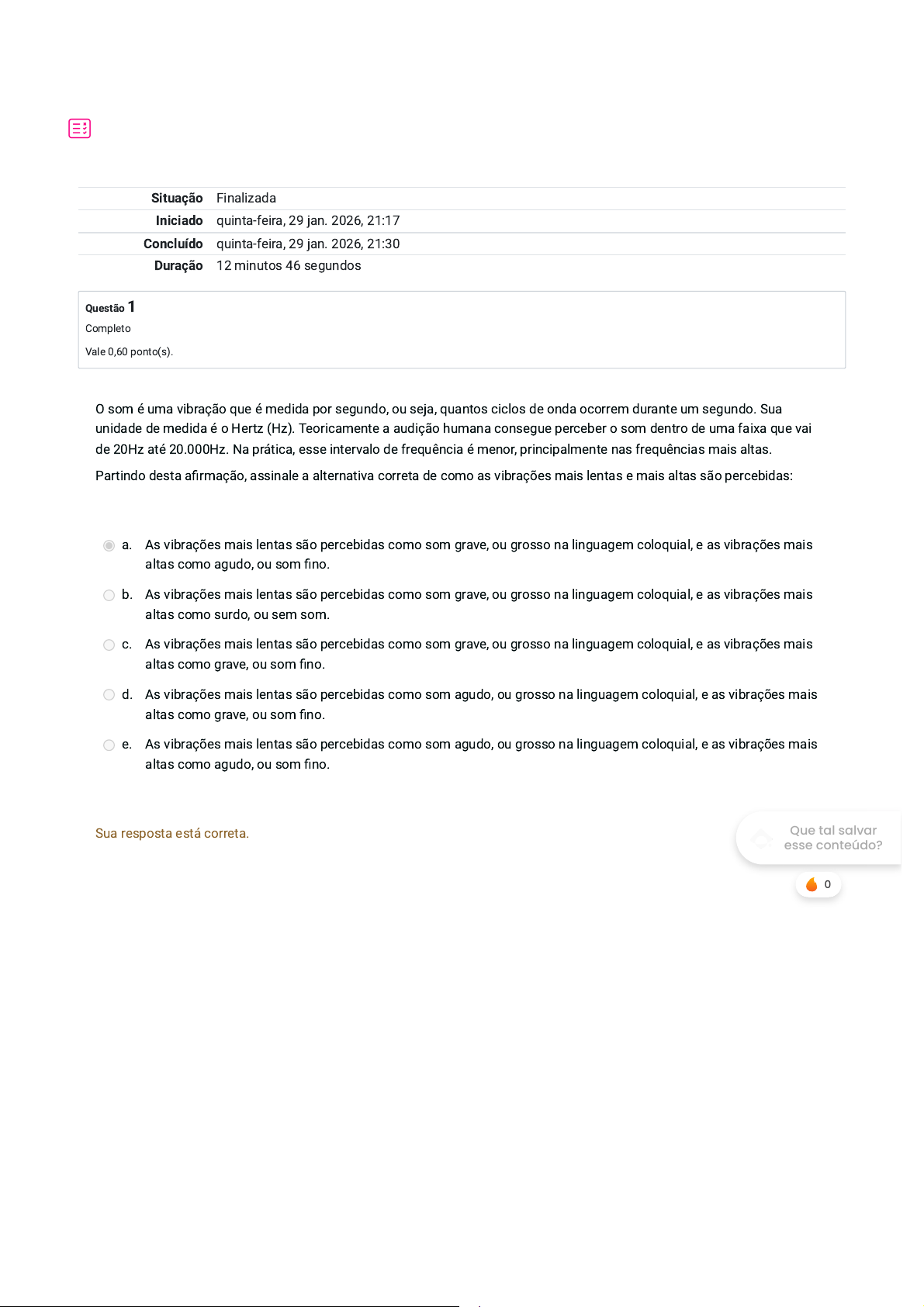 | Situação | Finalizada |
|---|---|
| Iniciado | quinta-feira, 29 jan. 2026, 21:17 |
| Concluído | quinta-feira, 29 jan. 2026, 21:30 |
| Duração | 12 minutos 46 segundos |

Questão 1
Completo
Vale 0,60 ponto(s).

O som é uma vibração que é medida por segundo, ou seja, quantos ciclos de onda ocorrem durante um segundo. Sua unidade de medida é o Hertz (Hz). Teoricamente a audição humana consegue perceber o som dentro de uma faixa que vai de 20Hz até 20.000Hz. Na prática, esse intervalo de frequência é menor, principalmente nas frequências mais altas.

Partindo desta afirmação, assinale a alternativa correta de como as vibrações mais lentas e mais altas são percebidas:

a. As vibrações mais lentas são percebidas como som grave, ou grosso na linguagem coloquial, e as vibrações mais altas como agudo, ou som fino.

b. As vibrações mais lentas são percebidas como som grave, ou grosso na linguagem coloquial, e as vibrações mais altas como surdo, ou sem som.

c. As vibrações mais lentas são percebidas como som grave, ou grosso na linguagem coloquial, e as vibrações mais altas como grave, ou som fino.

d. As vibrações mais lentas são percebidas como som agudo, ou grosso na linguagem coloquial, e as vibrações mais altas como grave, ou som fino.

e. As vibrações mais lentas são percebidas como som agudo, ou grosso na linguagem coloquial, e as vibrações mais altas como agudo, ou som fino.

Sua resposta está correta.

Que tal salvar esse conteúdo?

0